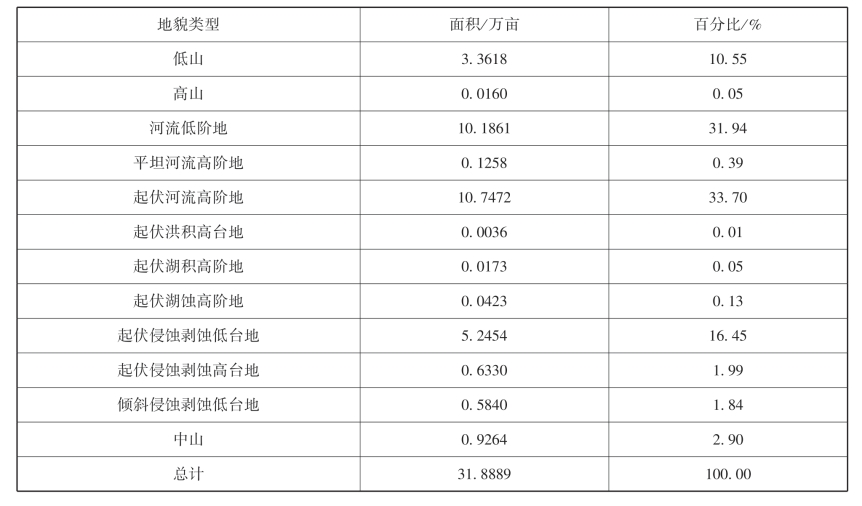 | 地貌类型 | 面积/万亩 | 百分比/% |
|---|---|---|
| 低山 | 3.3618 | 10.55 |
| 高山 | 0.0160 | 0.05 |
| 河流低阶地 | 10.1861 | 31.94 |
| 平坦河流高阶地 | 0.1258 | 0.39 |
| 起伏河流高阶地 | 10.7472 | 33.70 |
| 起伏洪积高台地 | 0.0036 | 0.01 |
| 起伏湖积高阶地 | 0.0173 | 0.05 |
| 起伏湖蚀高阶地 | 0.0423 | 0.13 |
| 起伏侵蚀剥蚀低台地 | 5.2454 | 16.45 |
| 起伏侵蚀剥蚀高台地 | 0.6330 | 1.99 |
| 倾斜侵蚀剥蚀低台地 | 0.5840 | 1.84 |
| 中山 | 0.9264 | 2.90 |
| 总计 | 31.8889 | 100.00 |